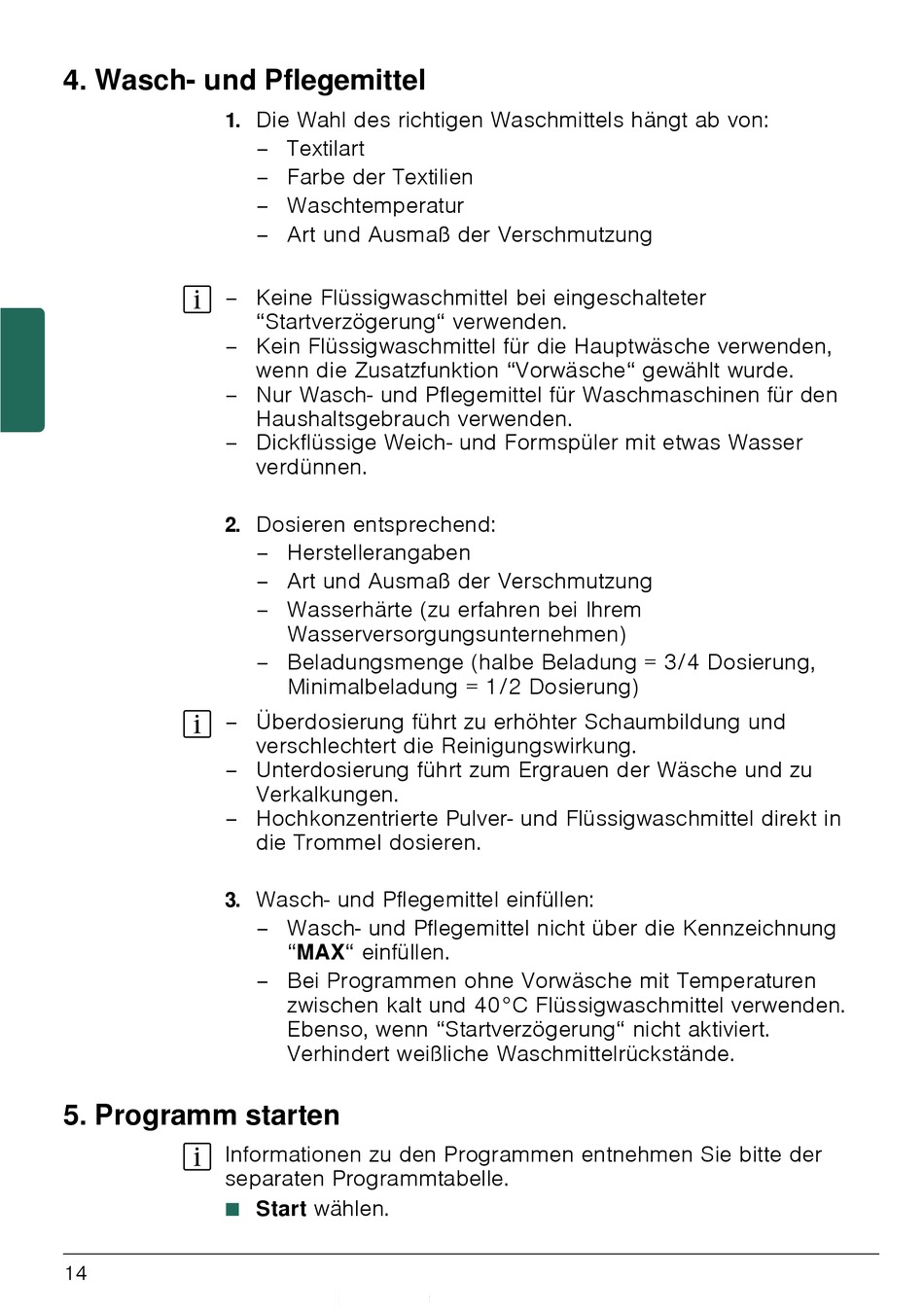 4. Wasch- und Pflegemittel

1. Die Wahl des richtigen Waschmittels hängt ab von:
– Textilart
– Farbe der Textilien
– Waschtemperatur
– Art und Ausmaß der Verschmutzung

i – Keine Flüssigwaschmittel bei eingeschalteter “Startverzögerung“ verwenden.
– Kein Flüssigwaschmittel für die Hauptwäsche verwenden, wenn die Zusatzfunktion “Vorwäsche“ gewählt wurde.
– Nur Wasch- und Pflegemittel für Waschmaschinen für den Haushaltsgebrauch verwenden.
– Dickflüssige Weich- und Formspüler mit etwas Wasser verdünnen.

2. Dosieren entsprechend:
– Herstellerangaben
– Art und Ausmaß der Verschmutzung
– Wasserhärte (zu erfahren bei Ihrem Wasserversorgungsunternehmen)
– Beladungsmenge (halbe Beladung = 3/4 Dosierung, Minimalbeladung = 1/2 Dosierung)

i – Überdosierung führt zu erhöhter Schaumbildung und verschlechtert die Reinigungswirkung.
– Unterdosierung führt zum Ergrauen der Wäsche und zu Verkalkungen.
– Hochkonzentrierte Pulver- und Flüssigwaschmittel direkt in die Trommel dosieren.

3. Wasch- und Pflegemittel einfüllen:
– Wasch- und Pflegemittel nicht über die Kennzeichnung “MAX“ einfüllen.
– Bei Programmen ohne Vorwäsche mit Temperaturen zwischen kalt und 40°C Flüssigwaschmittel verwenden. Ebenso, wenn “Startverzögerung“ nicht aktiviert. Verhindert weißliche Waschmittelrückstände.

5. Programm starten

i Informationen zu den Programmen entnehmen Sie bitte der separaten Programmtabelle.
■ Start wählen.

14